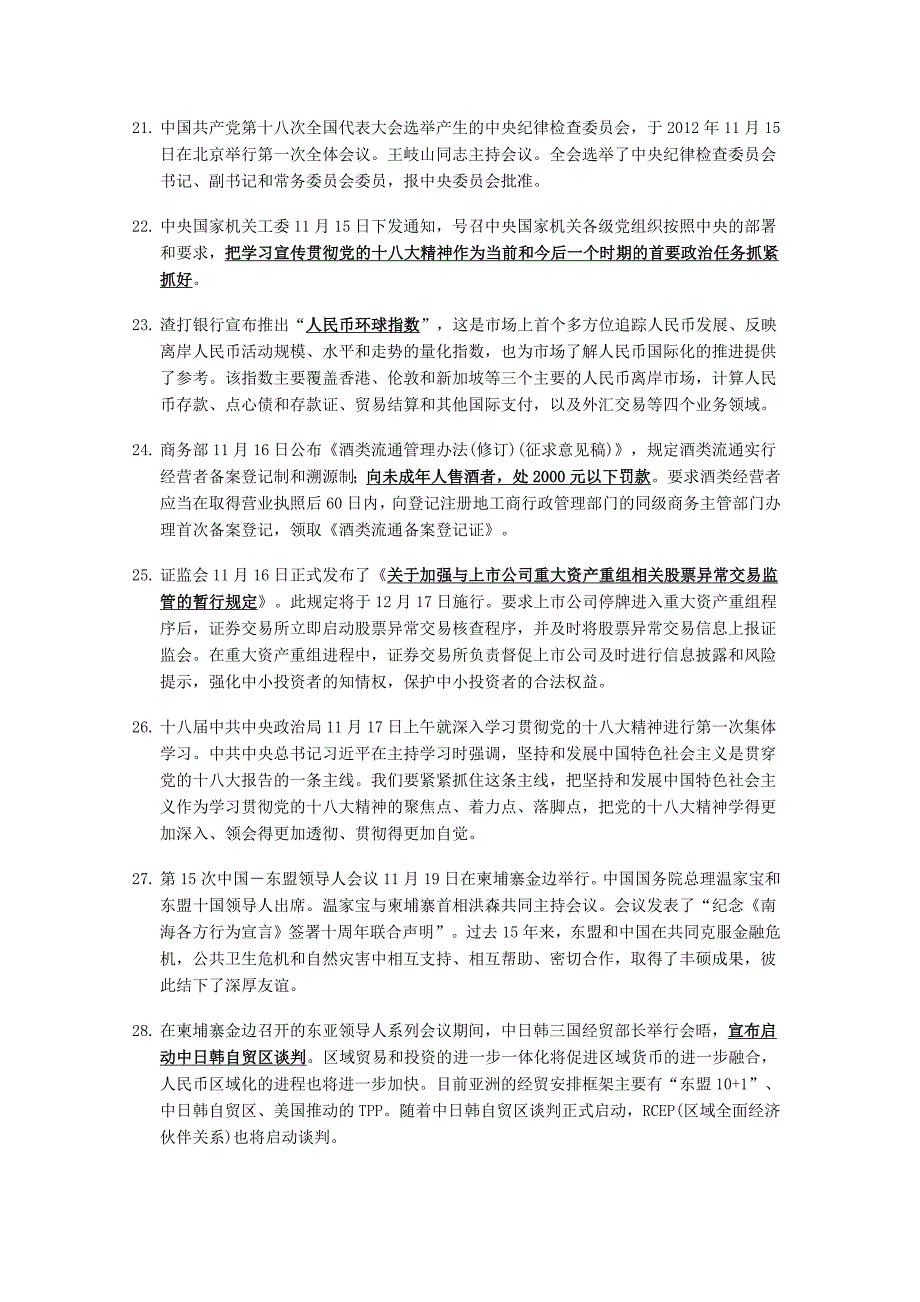 21. 中国共产党第十八次全国代表大会选举产生的中央纪律检查委员会，于 2012 年 11 月 15 日在北京举行第一次全体会议。王岐山同志主持会议。全会选举了中央纪律检查委员会书记、副书记和常务委员会委员，报中央委员会批准。

22. 中央国家机关工委 11 月 15 日下发通知，号召中央国家机关各级党组织按照中央的部署和要求，把学习宣传贯彻党的十八大精神作为当前和今后一个时期的首要政治任务抓紧抓好。

23. 渣打银行宣布推出“人民币环球指数”，这是市场上首个多方位追踪人民币发展、反映离岸人民币活动规模、水平和走势的量化指数，也为市场了解人民币国际化的推进提供了参考。该指数主要覆盖香港、伦敦和新加坡等三个主要的人民币离岸市场，计算人民币存款、点心债和存款证、贸易结算和其他国际支付，以及外汇交易等四个业务领域。

24. 商务部 11 月 16 日公布《酒类流通管理办法(修订)(征求意见稿)》，规定酒类流通实行经营者备案登记制和溯源制；向未成年人售酒者，处 2000 元以下罚款。要求酒类经营者应当在取得营业执照后 60 日内，向登记注册地工商行政管理部门的同级商务主管部门办理首次备案登记，领取《酒类流通备案登记证》。

25. 证监会 11 月 16 日正式发布了《关于加强与上市公司重大资产重组相关股票异常交易监管的暂行规定》。此规定将于 12 月 17 日施行。要求上市公司停牌进入重大资产重组程序后，证券交易所立即启动股票异常交易核查程序，并及时将股票异常交易信息上报证监会。在重大资产重组进程中，证券交易所负责督促上市公司及时进行信息披露和风险提示，强化中小投资者的知情权，保护中小投资者的合法权益。

26. 十八届中共中央政治局 11 月 17 日上午就深入学习贯彻党的十八大精神进行第一次集体学习。中共中央总书记习近平在主持学习时强调，坚持和发展中国特色社会主义是贯穿党的十八大报告的一条主线。我们要紧紧抓住这条主线，把坚持和发展中国特色社会主义作为学习贯彻党的十八大精神的聚焦点、着力点、落脚点，把党的十八大精神学得更加深入、领会得更加透彻、贯彻得更加自觉。

27. 第 15 次中国－东盟领导人会议 11 月 19 日在柬埔寨金边举行。中国国务院总理温家宝和东盟十国领导人出席。温家宝与柬埔寨首相洪森共同主持会议。会议发表了“纪念《南海各方行为宣言》签署十周年联合声明”。过去 15 年来，东盟和中国在共同克服金融危机，公共卫生危机和自然灾害中相互支持、相互帮助、密切合作，取得了丰硕成果，彼此结下了深厚友谊。

28. 在柬埔寨金边召开的东亚领导人系列会议期间，中日韩三国经贸部长举行会晤，宣布启动中日韩自贸区谈判。区域贸易和投资的进一步一体化将促进区域货币的进一步融合，人民币区域化的进程也将进一步加快。目前亚洲的经贸安排框架主要有“东盟 10+1”、中日韩自贸区、美国推动的 TPP。随着中日韩自贸区谈判正式启动，RCEP(区域全面经济伙伴关系)也将启动谈判。